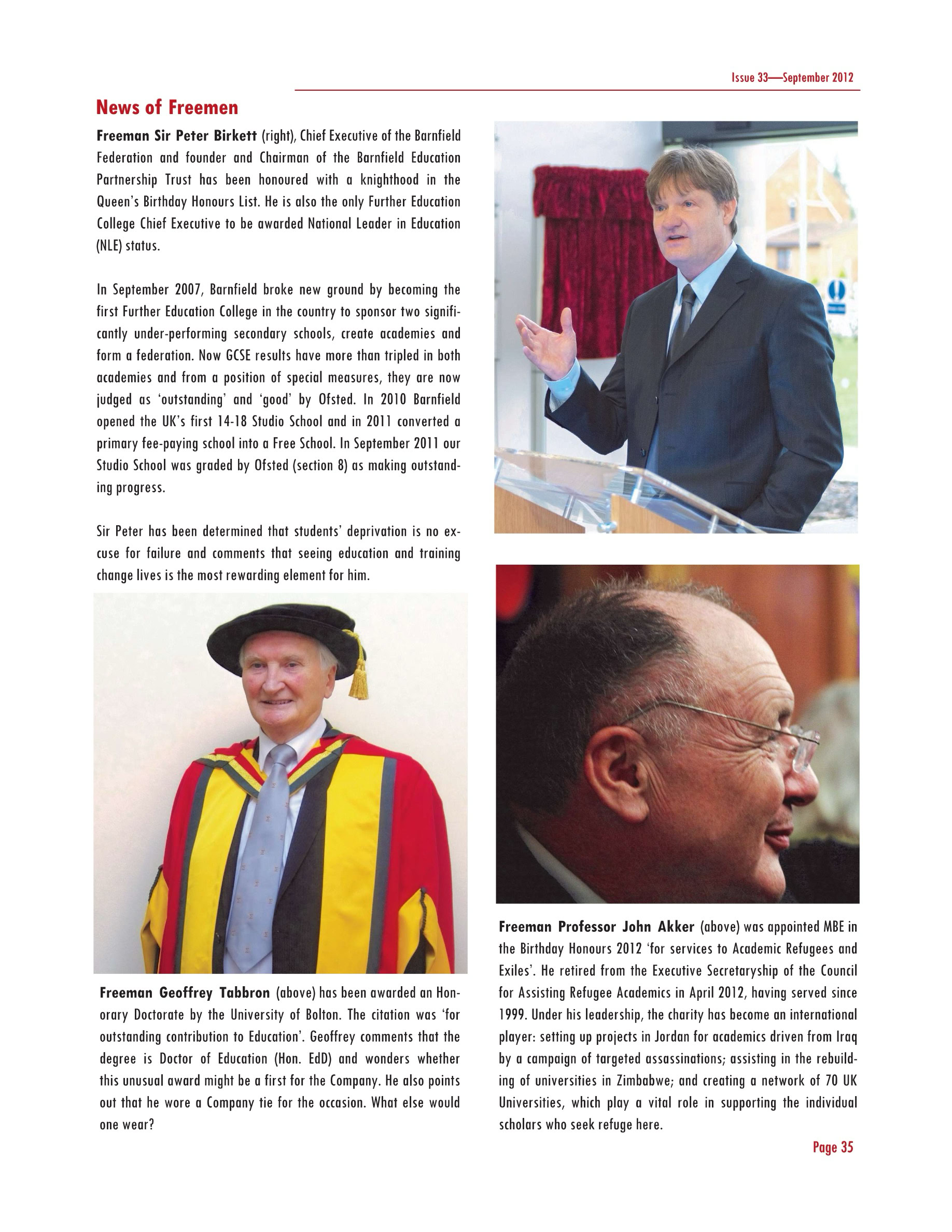 Issue 33—September 2012

News of Freemen

Freeman Sir Peter Birkett (right), Chief Executive of the Barnfield Federation and founder and Chairman of the Barnfield Education Partnership Trust has been honoured with a knighthood in the Queen's Birthday Honours List. He is also the only Further Education College Chief Executive to be awarded National Leader in Education (NLE) status.

In September 2007, Barnfield broke new ground by becoming the first Further Education College in the country to sponsor two significantly under-performing secondary schools, create academies and form a federation. Now GCSE results have more than tripled in both academies and from a position of special measures, they are now judged as 'outstanding' and 'good' by Ofsted. In 2010 Barnfield opened the UK's first 14-18 Studio School and in 2011 converted a primary fee-paying school into a Free School. In September 2011 our Studio School was graded by Ofsted (section 8) as making outstanding progress.

Sir Peter has been determined that students' deprivation is no excuse for failure and comments that seeing education and training change lives is the most rewarding element for him.

Freeman Geoffrey Tabbron (above) has been awarded an Honorary Doctorate by the University of Bolton. The citation was 'for outstanding contribution to Education'. Geoffrey comments that the degree is Doctor of Education (Hon. EdD) and wonders whether this unusual award might be a first for the Company. He also points out that he wore a Company tie for the occasion. What else would one wear?

Freeman Professor John Akker (above) was appointed MBE in the Birthday Honours 2012 'for services to Academic Refugees and Exiles'. He retired from the Executive Secretaryship of the Council for Assisting Refugee Academics in April 2012, having served since 1999. Under his leadership, the charity has become an international player: setting up projects in Jordan for academics driven from Iraq by a campaign of targeted assassinations; assisting in the rebuilding of universities in Zimbabwe; and creating a network of 70 UK Universities, which play a vital role in supporting the individual scholars who seek refuge here.

Page 35